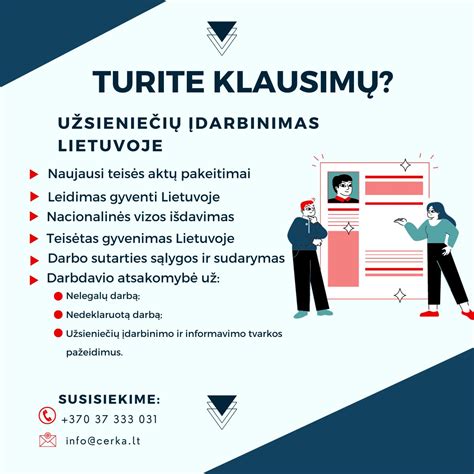 TURITE KLAUSIMŲ?

UŽSIENIEČIŲ ĮDARBINIMAS LIETUVOJE

Naujausi teisės aktų pakeitimai

Leidimas gyventi Lietuvoje

Nacionalinės vizos išdavimas

Teisėtas gyvenimas Lietuvoje

Darbo sutarties sąlygos ir sudarymas

Darbdavio atsakomybė už:

Nelegalų darbą;

Nedeklaruotą darbą;

Užsieniečių įdarbinimo ir informavimo tvarkos pažeidimus.

SUSISIEKIME:

+370 37 333 031

info@cerka.lt